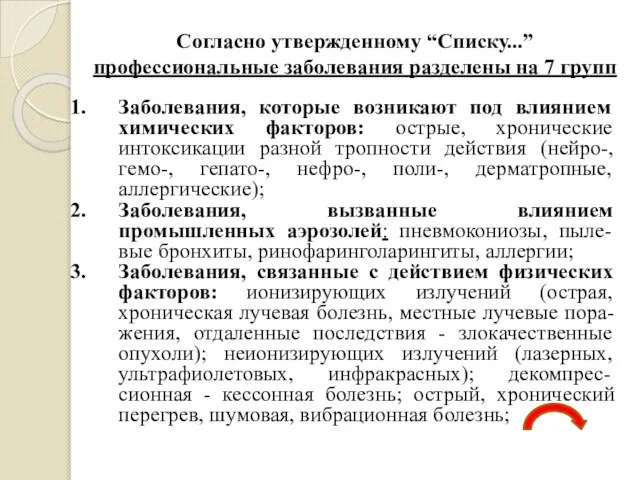 Согласно утвержденному “Списку...” профессиональные заболевания разделены на 7 групп

1. Заболевания, которые возникают под влиянием химических факторов: острые, хронические интоксикации разной тропности действия (нейро-, гемо-, гепато-, нефро-, поли-, дерматропные, аллергические);

2. Заболевания, вызванные влиянием промышленных аэрозолей: пневмокониозы, пылевые бронхиты, ринофаринголарингиты, аллергии;

3. Заболевания, связанные с действием физических факторов: ионизирующих излучений (острая, хроническая лучевая болезнь, местные лучевые поражения, отдаленные последствия - злокачественные опухоли); неионизирующих излучений (лазерных, ультрафиолетовых, инфракрасных); декомпрессионная - кессонная болезнь; острый, хронический перегрев, шумовая, вибрационная болезнь;